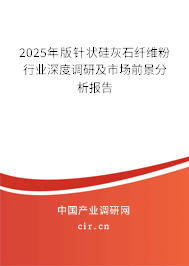 2025年版针状硅灰石纤维粉行业深度调研及市场前景分析报告

中国产业调研网
cir.cn